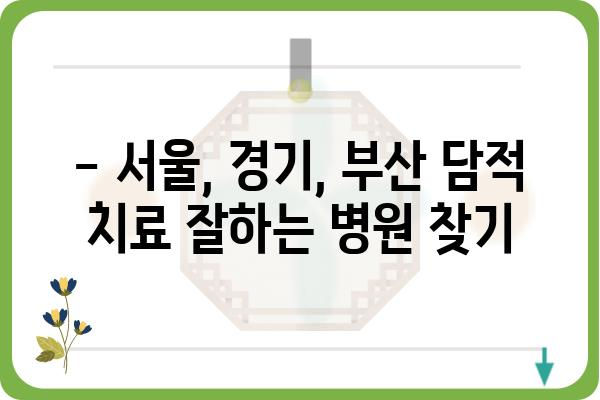 – 서울, 경기, 부산 담적 치료 잘하는 병원 찾기